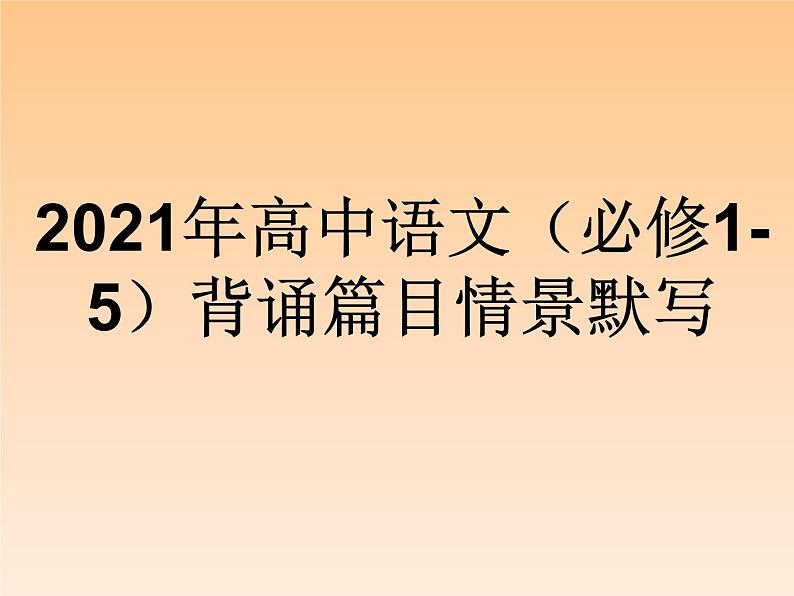 2021年高中语文（必修1-5）背诵篇目情景默写